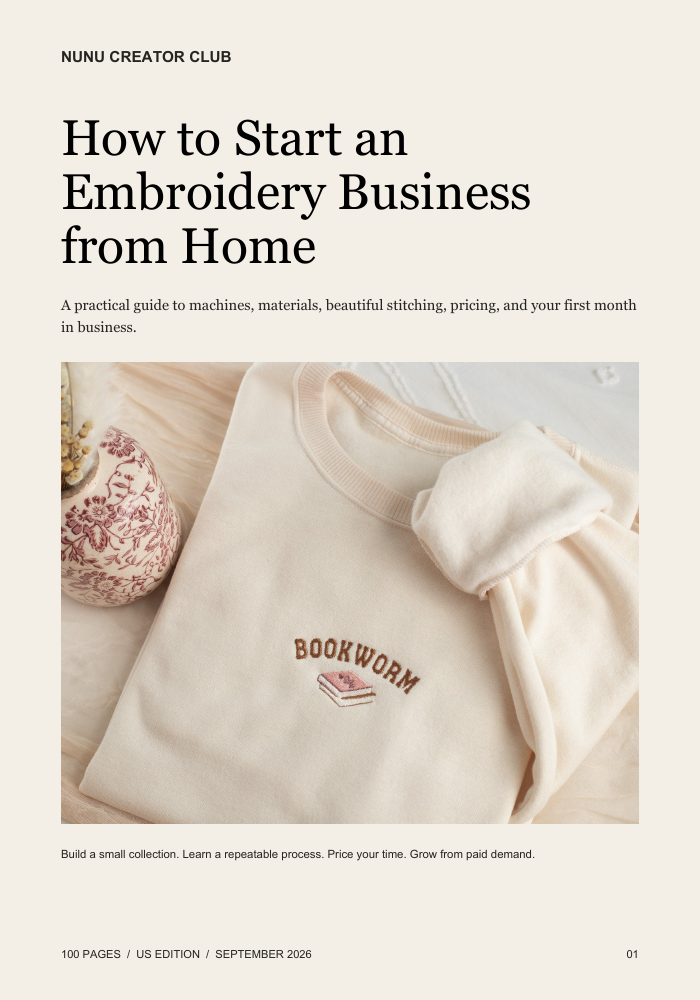 NUNU CREATOR CLUB

How to Start an Embroidery Business from Home

A practical guide to machines, materials, beautiful stitching, pricing, and your first month in business.

BOOKWORM

Build a small collection. Learn a repeatable process. Price your time. Grow from paid demand.

100 PAGES / US EDITION / SEPTEMBER 2026

01